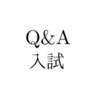 Q&A
入試